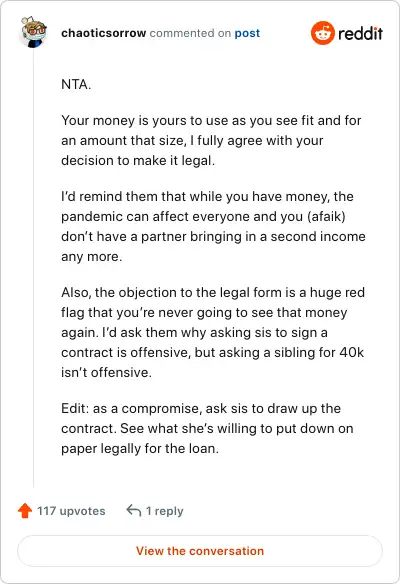 chaoticsorrow commented on post

reddit

NTA.

Your money is yours to use as you see fit and for an amount that size, I fully agree with your decision to make it legal.

I'd remind them that while you have money, the pandemic can affect everyone and you (afaik) don't have a partner bringing in a second income any more.

Also, the objection to the legal form is a huge red flag that you're never going to see that money again. I'd ask them why asking sis to sign a contract is offensive, but asking a sibling for 40k isn't offensive.

Edit: as a compromise, ask sis to draw up the contract. See what she's willing to put down on paper legally for the loan.

117 upvotes

1 reply

View the conversation